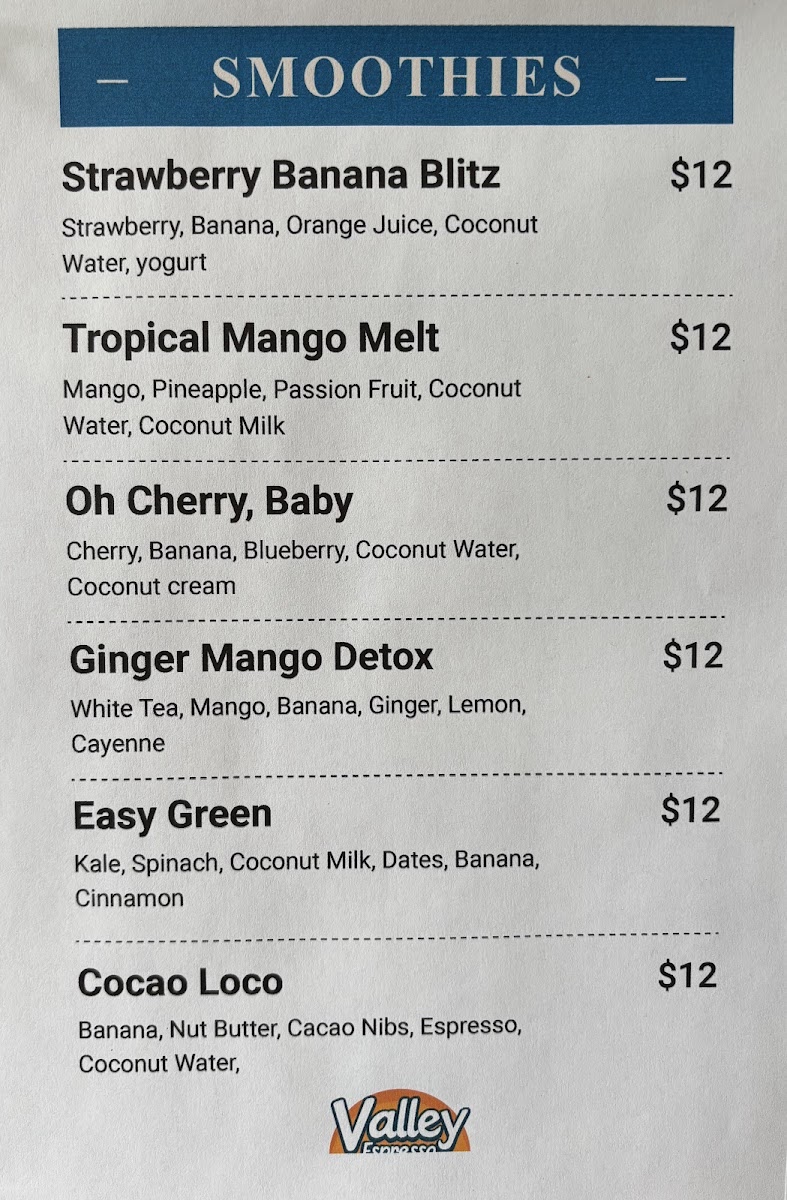 - SMOOTHIES -

Strawberry Banana Blitz
$12
Strawberry, Banana, Orange Juice, Coconut Water, yogurt

Tropical Mango Melt
$12
Mango, Pineapple, Passion Fruit, Coconut Water, Coconut Milk

Oh Cherry, Baby
$12
Cherry, Banana, Blueberry, Coconut Water, Coconut cream

Ginger Mango Detox
$12
White Tea, Mango, Banana, Ginger, Lemon, Cayenne

Easy Green
$12
Kale, Spinach, Coconut Milk, Dates, Banana, Cinnamon

Cocao Loco
$12
Banana, Nut Butter, Cacao Nibs, Espresso, Coconut Water,

Valley
Espresso